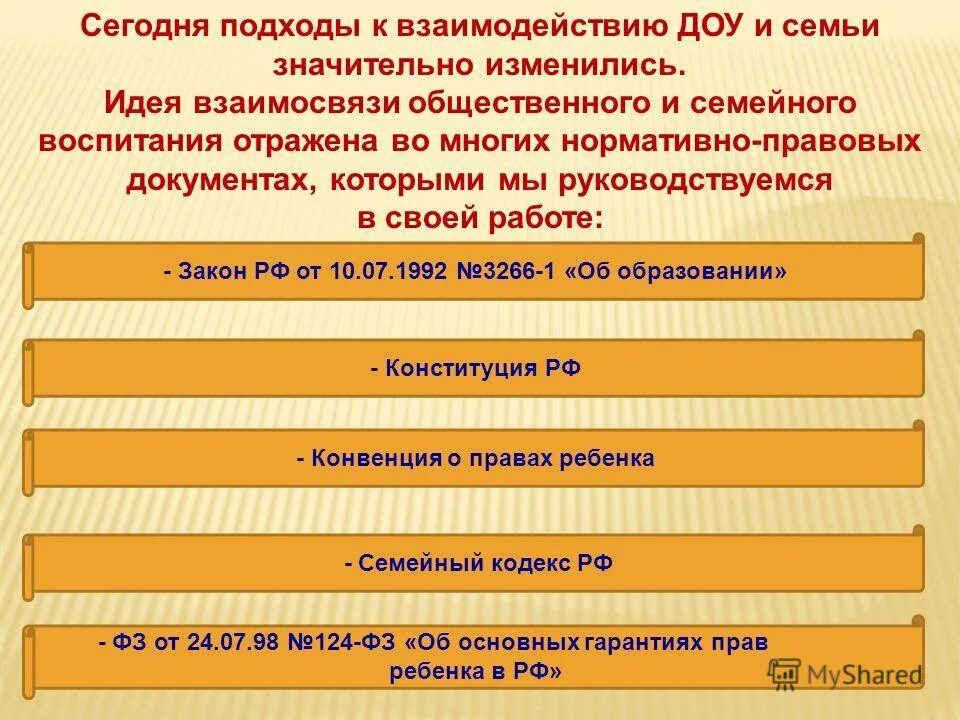 Сегодня подходы к взаимодействию ДОУ и семьи значительно изменились.
Идея взаимосвязи общественного и семейного воспитания отражена во многих нормативно-правовых документах, которыми мы руководствуемся в своей работе:

- Закон РФ от 10.07.1992 №3266-1 «Об образовании»

- Конституция РФ

- Конвенция о правах ребенка

- Семейный кодекс РФ

- ФЗ от 24.07.98 №124-ФЗ «Об основных гарантиях прав ребенка в РФ»

MyShared